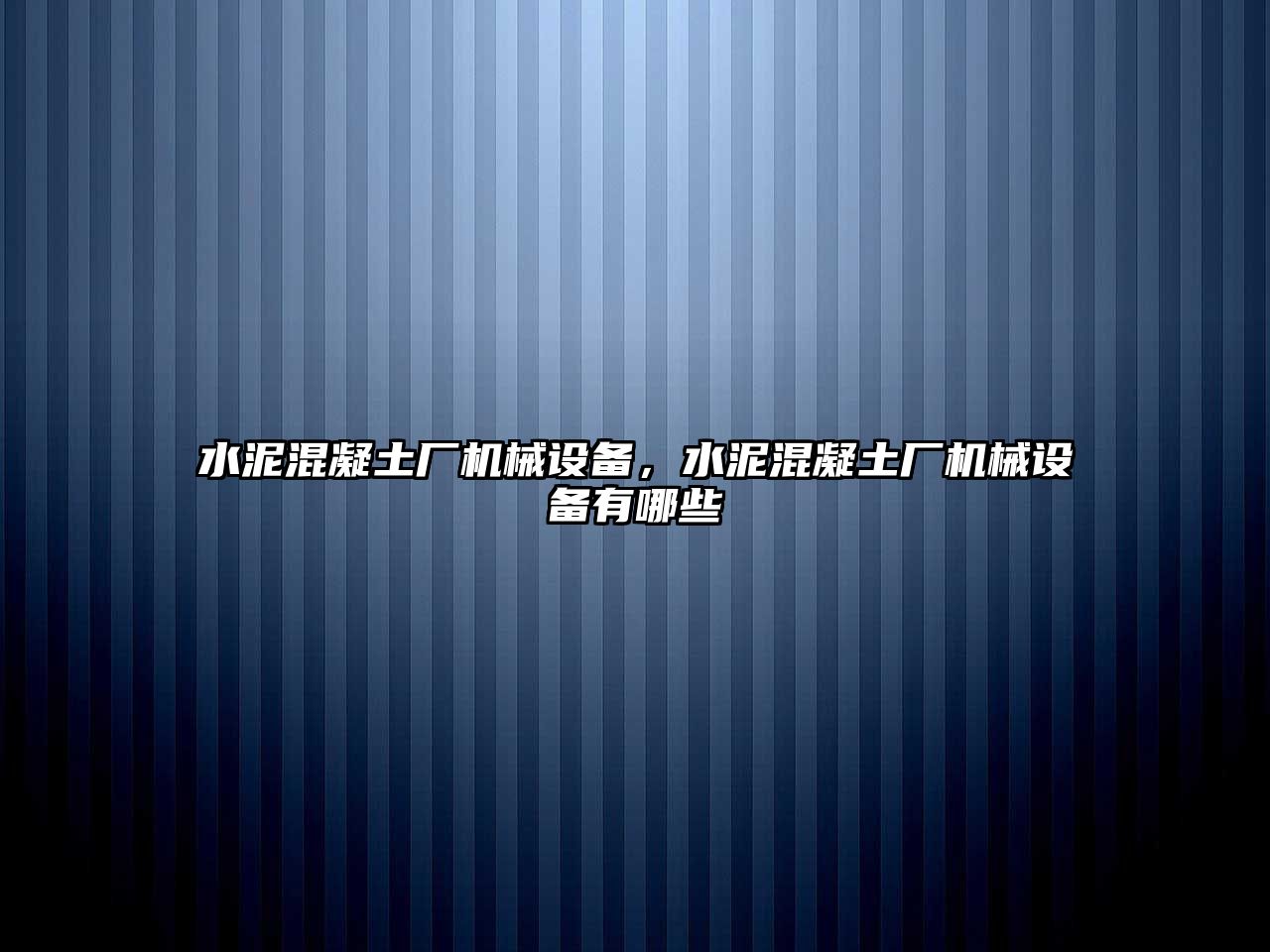 水泥混凝土厂机械设备，水泥混凝土厂机械设备有哪些